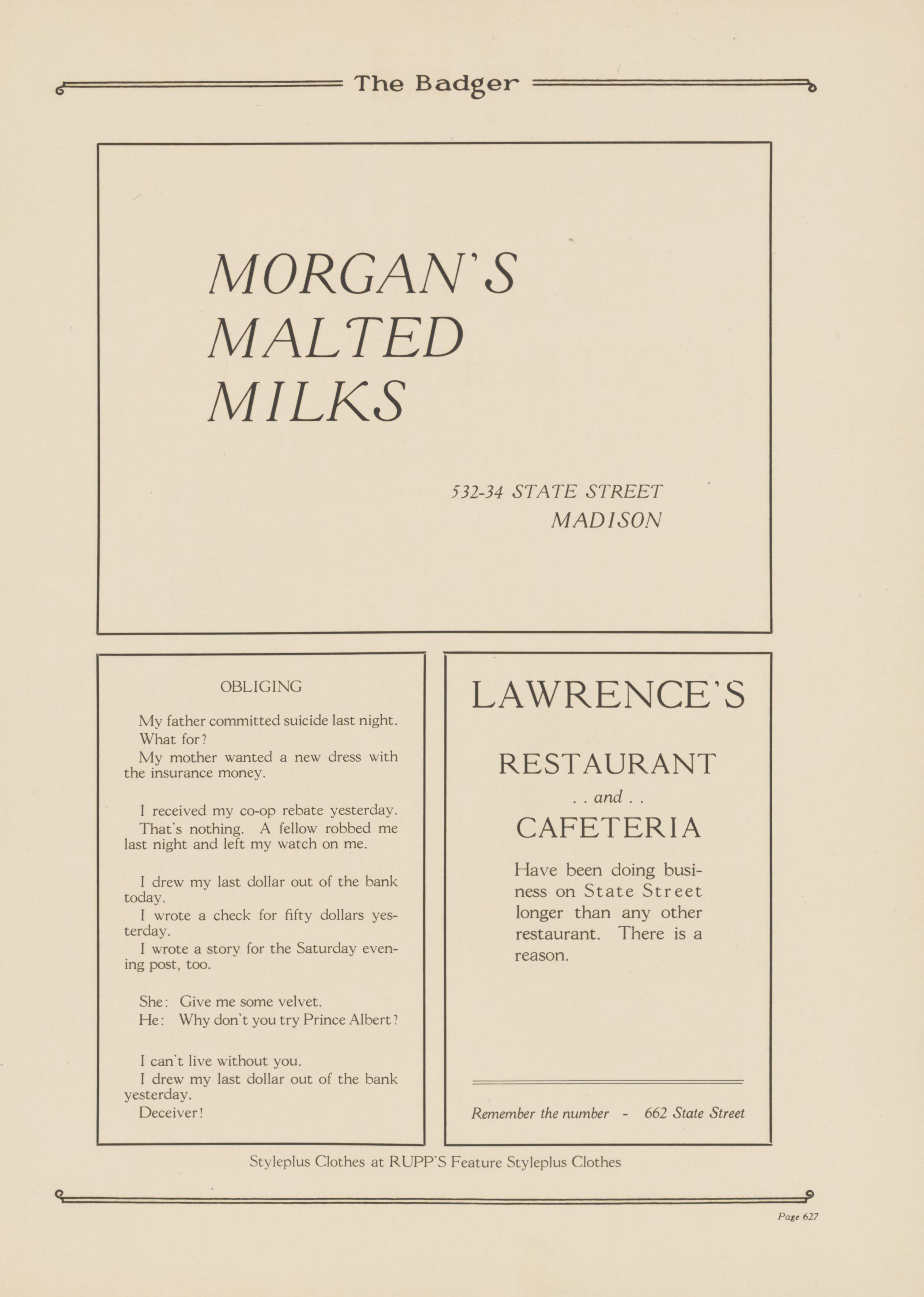 The Badger

MORGAN'S
MALTED
MILKS

532-34 STATE STREET
MADISON

OBLIGING

My father committed suicide last night.

What for?

My mother wanted a new dress with the insurance money.

I received my co-op rebate yesterday.

That's nothing. A fellow robbed me last night and left my watch on me.

I drew my last dollar out of the bank today.

I wrote a check for fifty dollars yesterday.

I wrote a story for the Saturday evening post, too.

She: Give me some velvet.

He: Why don't you try Prince Albert?

I can't live without you.

I drew my last dollar out of the bank yesterday.

Deceiver!

LAWRENCE'S

RESTAURANT
. . and . .
CAFETERIA

Have been doing business on State Street longer than any other restaurant. There is a reason.

Remember the number - 662 State Street

Styleplus Clothes at RUPP'S Feature Styleplus Clothes

Page 627